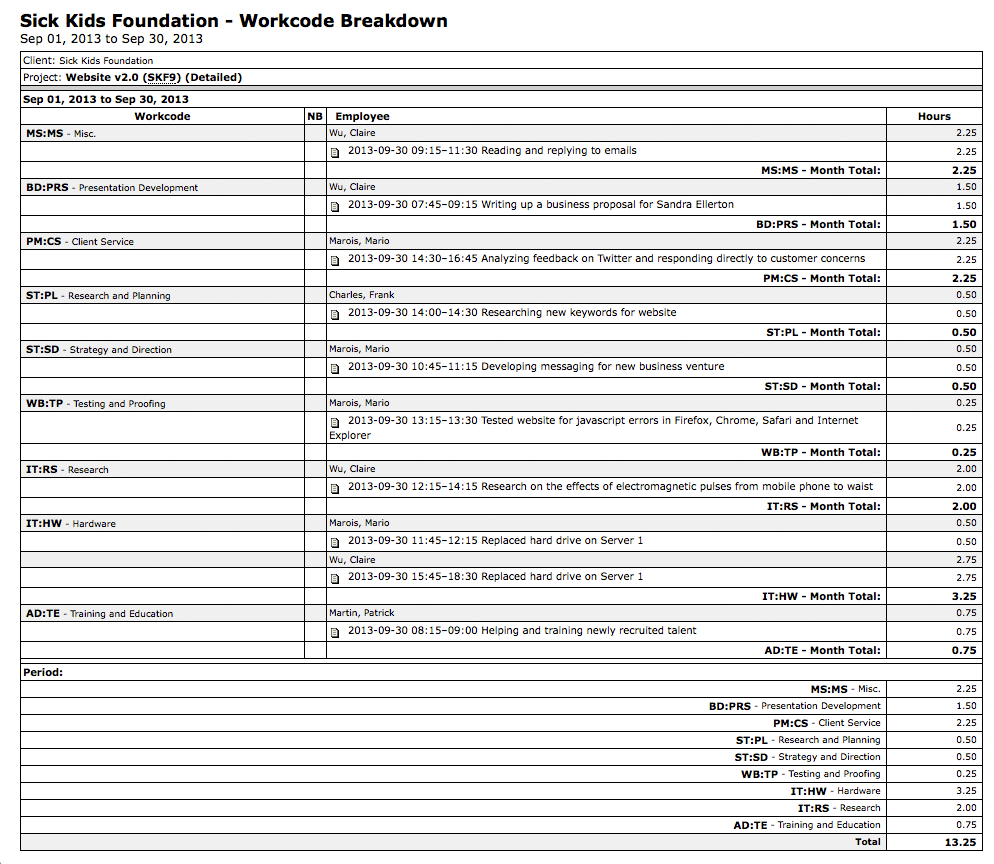 Sick Kids Foundation - Workcode Breakdown
Sep 01, 2013 to Sep 30, 2013

Client: Sick Kids Foundation
Project: Website v2.0 (SKF9) (Detailed)

Sep 01, 2013 to Sep 30, 2013

| Workcode | NB | Employee | Hours |
|---|---|---|---|
| MS:MS - Misc. | | Wu, Claire | 2.25 |
| | | 2013-09-30 09:15–11:30 Reading and replying to emails | 2.25 |
| | | MS:MS - Month Total: | 2.25 |
| BD:PRS - Presentation Development | | Wu, Claire | 1.50 |
| | | 2013-09-30 07:45–09:15 Writing up a business proposal for Sandra Ellerton | 1.50 |
| | | BD:PRS - Month Total: | 1.50 |
| PM:CS - Client Service | | Marois, Mario | 2.25 |
| | | 2013-09-30 14:30–16:45 Analyzing feedback on Twitter and responding directly to customer concerns | 2.25 |
| | | PM:CS - Month Total: | 2.25 |
| ST:PL - Research and Planning | | Charles, Frank | 0.50 |
| | | 2013-09-30 14:00–14:30 Researching new keywords for website | 0.50 |
| | | ST:PL - Month Total: | 0.50 |
| ST:SD - Strategy and Direction | | Marois, Mario | 0.50 |
| | | 2013-09-30 10:45–11:15 Developing messaging for new business venture | 0.50 |
| | | ST:SD - Month Total: | 0.50 |
| WB:TP - Testing and Proofing | | Marois, Mario | 0.25 |
| | | 2013-09-30 13:15–13:30 Tested website for javascript errors in Firefox, Chrome, Safari and Internet Explorer | 0.25 |
| | | WB:TP - Month Total: | 0.25 |
| IT:RS - Research | | Wu, Claire | 2.00 |
| | | 2013-09-30 12:15–14:15 Research on the effects of electromagnetic pulses from mobile phone to waist | 2.00 |
| | | IT:RS - Month Total: | 2.00 |
| IT:HW - Hardware | | Marois, Mario | 0.50 |
| | | 2013-09-30 11:45–12:15 Replaced hard drive on Server 1 | 0.50 |
| | | Wu, Claire | 2.75 |
| | | 2013-09-30 15:45–18:30 Replaced hard drive on Server 1 | 2.75 |
| | | IT:HW - Month Total: | 3.25 |
| AD:TE - Training and Education | | Martin, Patrick | 0.75 |
| | | 2013-09-30 08:15–09:00 Helping and training newly recruited talent | 0.75 |
| | | AD:TE - Month Total: | 0.75 |

Period:

| | |
|---|---|
| MS:MS - Misc. | 2.25 |
| BD:PRS - Presentation Development | 1.50 |
| PM:CS - Client Service | 2.25 |
| ST:PL - Research and Planning | 0.50 |
| ST:SD - Strategy and Direction | 0.50 |
| WB:TP - Testing and Proofing | 0.25 |
| IT:HW - Hardware | 3.25 |
| IT:RS - Research | 2.00 |
| AD:TE - Training and Education | 0.75 |
| Total | 13.25 |